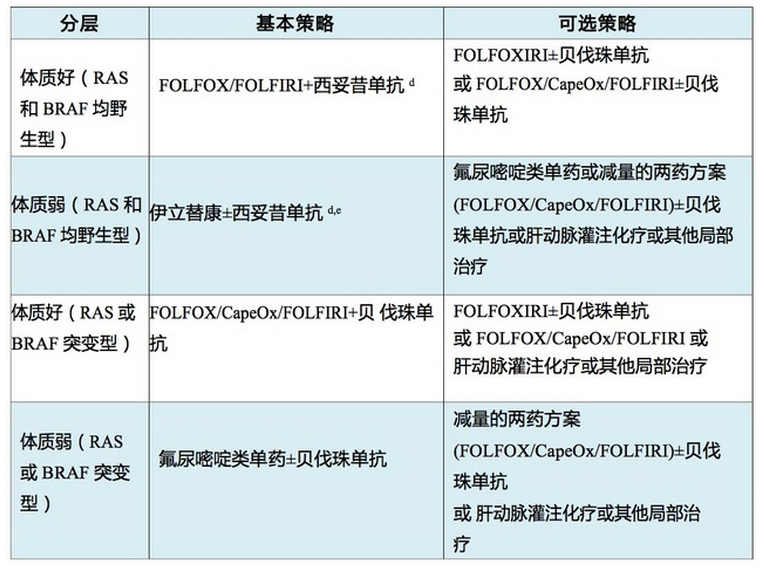 | 分层 | 基本策略 | 可选策略 |
|---|---|---|
| 体质好（RAS 和 BRAF 均野生型） | FOLFOX/FOLFIRI+西妥昔单抗 $^{d}$ | FOLFOXIRI±贝伐珠单抗 或 FOLFOX/CapeOx/FOLFIRI±贝伐珠单抗 |
| 体质弱（RAS 和 BRAF 均野生型） | 伊立替康±西妥昔单抗 $^{d,e}$ | 氟尿嘧啶类单药或减量的两药方案 (FOLFOX/CapeOx/FOLFIRI)±贝伐珠单抗或肝动脉灌注化疗或其他局部治疗 |
| 体质好（RAS 或 BRAF 突变型） | FOLFOX/CapeOx/FOLFIRI+贝 伐珠单抗 | FOLFOXIRI±贝伐珠单抗 或 FOLFOX/CapeOx/FOLFIRI 或 肝动脉灌注化疗或其他局部治疗 |
| 体质弱（RAS 或 BRAF 突变型） | 氟尿嘧啶类单药±贝伐珠单抗 | 减量的两药方案 (FOLFOX/CapeOx/FOLFIRI)±贝伐珠单抗 或 肝动脉灌注化疗或其他局部治疗 |